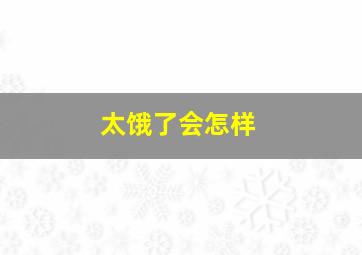 太饿了会怎样